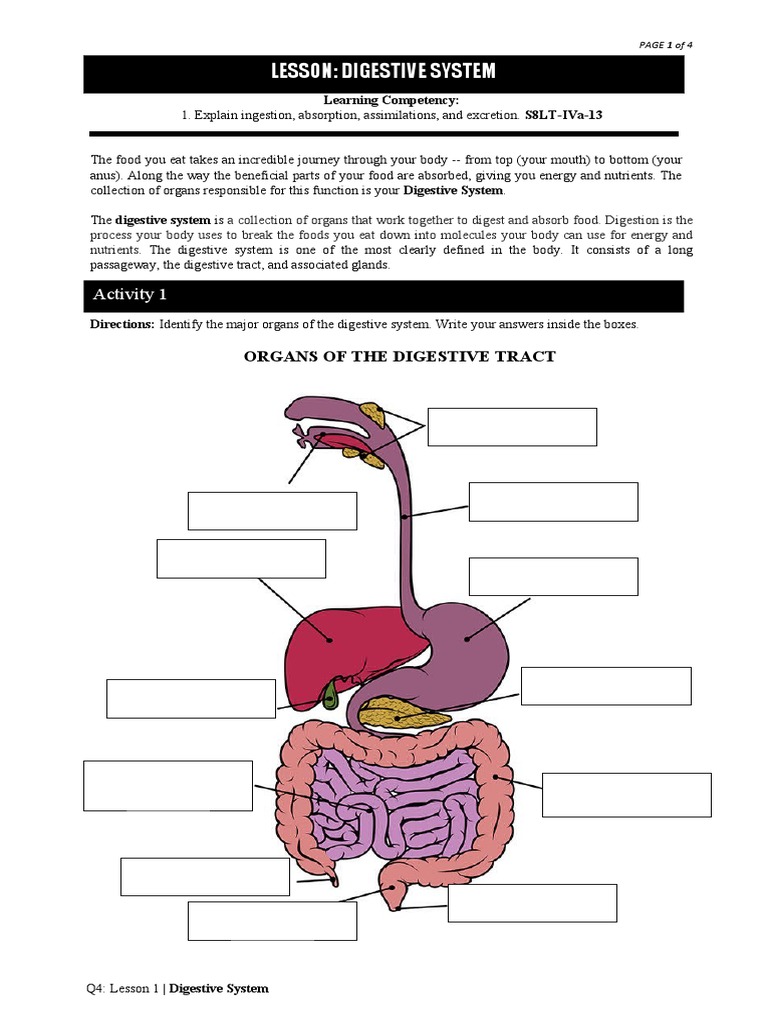 PAGE 1 of 4

LESSON: DIGESTIVE SYSTEM

Learning Competency:
1. Explain ingestion, absorption, assimilations, and excretion. S8LT-IVa-13

The food you eat takes an incredible journey through your body -- from top (your mouth) to bottom (your anus). Along the way the beneficial parts of your food are absorbed, giving you energy and nutrients. The collection of organs responsible for this function is your Digestive System.

The digestive system is a collection of organs that work together to digest and absorb food. Digestion is the process your body uses to break the foods you eat down into molecules your body can use for energy and nutrients. The digestive system is one of the most clearly defined in the body. It consists of a long passageway, the digestive tract, and associated glands.

Activity 1

Directions: Identify the major organs of the digestive system. Write your answers inside the boxes.

ORGANS OF THE DIGESTIVE TRACT

Q4: Lesson 1 | Digestive System